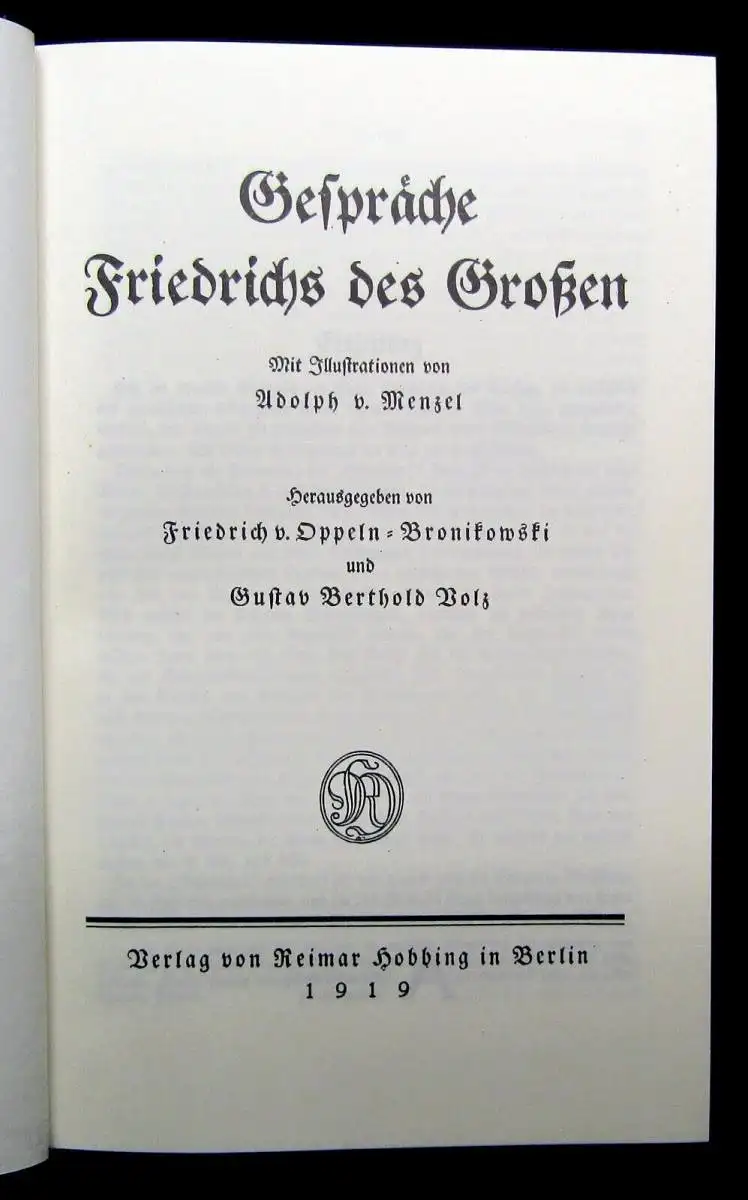 Gespräche Friedrichs des Großen

Mit Illustrationen von
Adolph v. Menzel

Herausgegeben von
Friedrich v. Oppeln-Bronikowski
und
Gustav Berthold Volz

Verlag von Reimar Hobbing in Berlin
1919